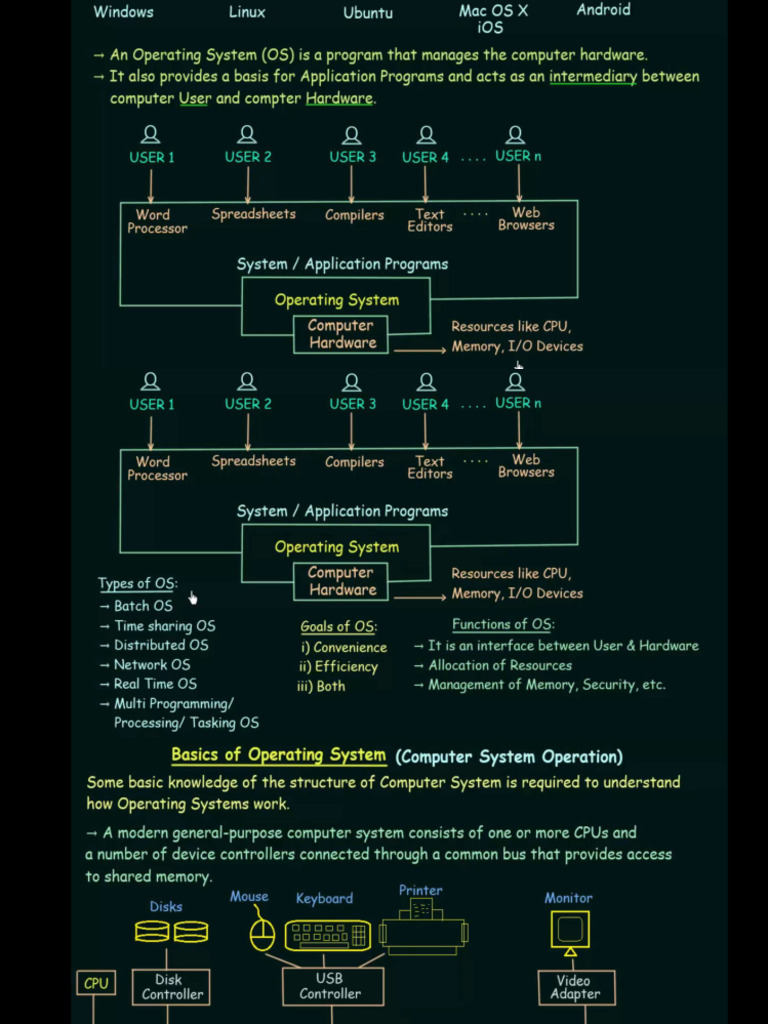 Windows Linux Ubuntu Mac OS X iOS Android

→ An Operating System (OS) is a program that manages the computer hardware.
→ It also provides a basis for Application Programs and acts as an intermediary between computer User and compter Hardware.

USER 1 USER 2 USER 3 USER 4 .... USER n

Word Processor Spreadsheets Compilers Text Editors .... Web Browsers

System / Application Programs

Operating System

Computer Hardware

Resources like CPU, Memory, I/O Devices

USER 1 USER 2 USER 3 USER 4 .... USER n

Word Processor Spreadsheets Compilers Text Editors .... Web Browsers

System / Application Programs

Operating System

Computer Hardware

Resources like CPU, Memory, I/O Devices

Types of OS:
→ Batch OS
→ Time sharing OS
→ Distributed OS
→ Network OS
→ Real Time OS
→ Multi Programming/ Processing/ Tasking OS

Goals of OS:
i) Convenience
ii) Efficiency
iii) Both

Functions of OS:
→ It is an interface between User & Hardware
→ Allocation of Resources
→ Management of Memory, Security, etc.

Basics of Operating System (Computer System Operation)

Some basic knowledge of the structure of Computer System is required to understand how Operating Systems work.

→ A modern general-purpose computer system consists of one or more CPUs and a number of device controllers connected through a common bus that provides access to shared memory.

Disks Mouse Keyboard Printer Monitor

CPU Disk Controller USB Controller Video Adapter